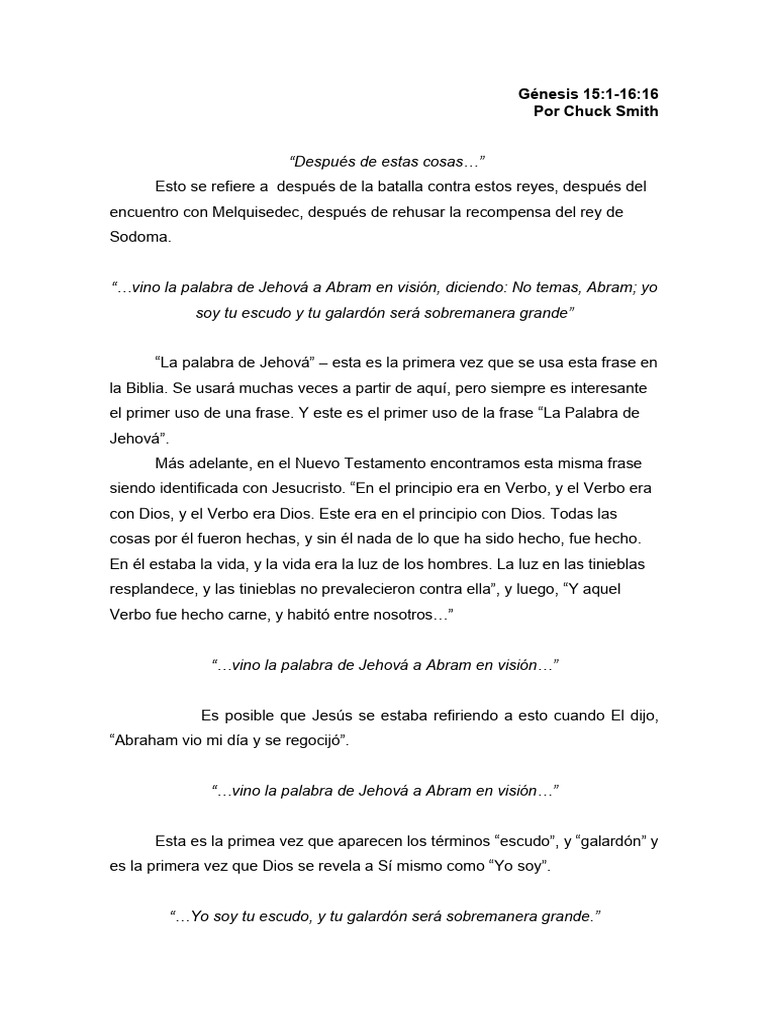 Génesis 15:1-16:16
Por Chuck Smith

"Después de estas cosas…"

Esto se refiere a después de la batalla contra estos reyes, después del encuentro con Melquisedec, después de rehusar la recompensa del rey de Sodoma.

"…vino la palabra de Jehová a Abram en visión, diciendo: No temas, Abram; yo soy tu escudo y tu galardón será sobremanera grande"

"La palabra de Jehová" – esta es la primera vez que se usa esta frase en la Biblia. Se usará muchas veces a partir de aquí, pero siempre es interesante el primer uso de una frase. Y este es el primer uso de la frase "La Palabra de Jehová".

Más adelante, en el Nuevo Testamento encontramos esta misma frase siendo identificada con Jesucristo. "En el principio era en Verbo, y el Verbo era con Dios, y el Verbo era Dios. Este era en el principio con Dios. Todas las cosas por él fueron hechas, y sin él nada de lo que ha sido hecho, fue hecho. En él estaba la vida, y la vida era la luz de los hombres. La luz en las tinieblas resplandece, y las tinieblas no prevalecieron contra ella", y luego, "Y aquel Verbo fue hecho carne, y habitó entre nosotros…"

"…vino la palabra de Jehová a Abram en visión…"

Es posible que Jesús se estaba refiriendo a esto cuando El dijo, "Abraham vio mi día y se regocijó".

"…vino la palabra de Jehová a Abram en visión…"

Esta es la primea vez que aparecen los términos "escudo", y "galardón" y es la primera vez que Dios se revela a Sí mismo como "Yo soy".

"…Yo soy tu escudo, y tu galardón será sobremanera grande."